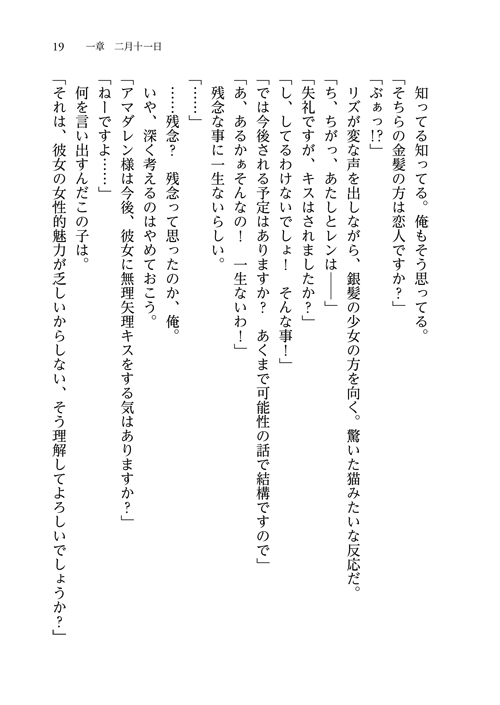 19　一章　二月十一日

知ってる知ってる。俺もそう思ってる。
「そちらの金髪の方は恋人ですか？」
「ぶぁっ!?」
リズが変な声を出しながら、銀髪の少女の方を向く。驚いた猫みたいな反応だ。
「ち、ちがっ、あたしとレンは――」
「失礼ですが、キスはされましたか？」
「し、してるわけないでしょ！　そんな事！」
「では今後される予定はありますか？　あくまで可能性の話で結構ですので」
「あ、あるかぁそんなの！　一生ないわ！」
残念な事に一生ないらしい。
「……」
……残念？　残念って思ったのか、俺。
いや、深く考えるのはやめておこう。
「アマダレン様は今後、彼女に無理矢理キスをする気はありますか？」
「ねーですよ……」
何を言い出すんだこの子は。
「それは、彼女の女性的魅力が乏しいからしない、そう理解してよろしいでしょうか？」